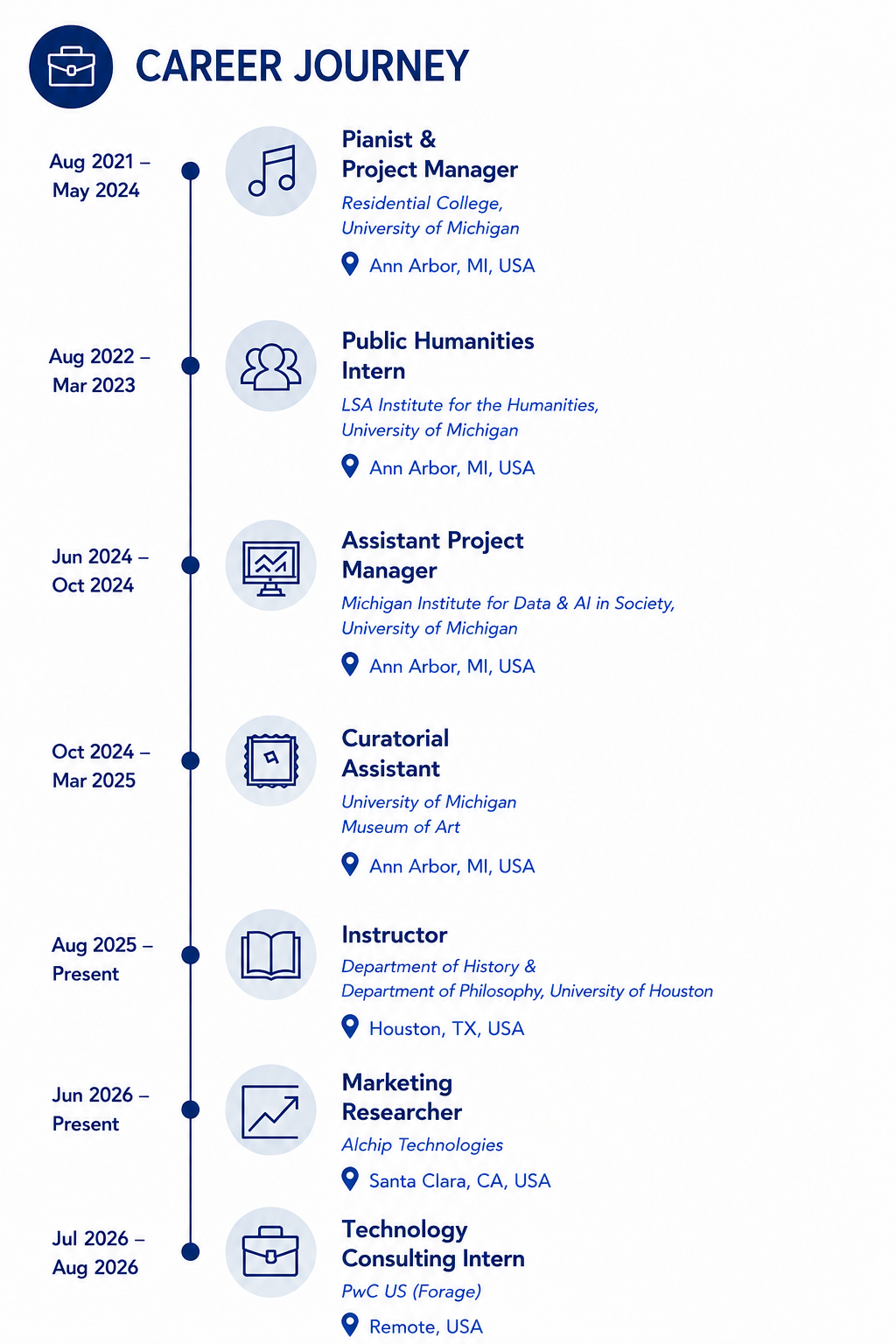 CAREER JOURNEY

Aug 2021 – May 2024

Pianist & Project Manager
Residential College, University of Michigan
Ann Arbor, MI, USA

Aug 2022 – Mar 2023

Public Humanities Intern
LSA Institute for the Humanities, University of Michigan
Ann Arbor, MI, USA

Jun 2024 – Oct 2024

Assistant Project Manager
Michigan Institute for Data & AI in Society, University of Michigan
Ann Arbor, MI, USA

Oct 2024 – Mar 2025

Curatorial Assistant
University of Michigan Museum of Art
Ann Arbor, MI, USA

Aug 2025 – Present

Instructor
Department of History & Department of Philosophy, University of Houston
Houston, TX, USA

Jun 2026 – Present

Marketing Researcher
Alchip Technologies
Santa Clara, CA, USA

Jul 2026 – Aug 2026

Technology Consulting Intern
PwC US (Forage)
Remote, USA